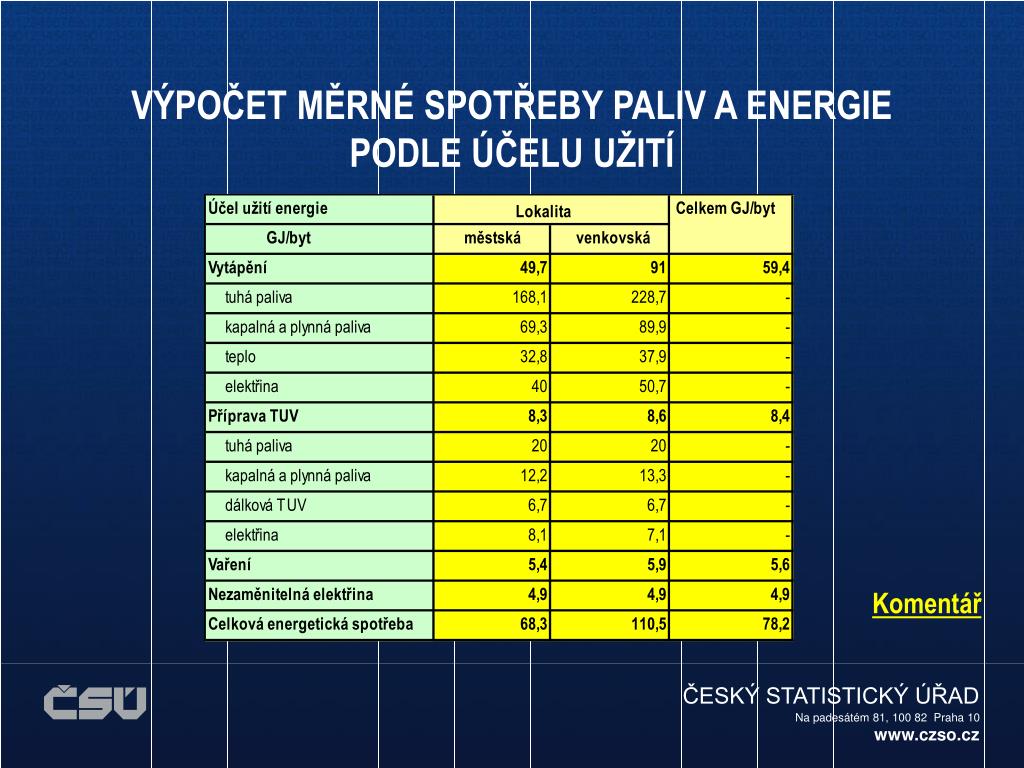 VÝPOČET MĚRNÉ SPOTŘEBY PALIV A ENERGIE PODLE ÚČELU UŽITÍ

| Účel užití energie | Lokalita | | Celkem GJ/byt |
|---|---|---|---|
| GJ/byt | městská | venkovská | |
| Vytápění | 49,7 | 91 | 59,4 |
| tuhá paliva | 168,1 | 228,7 | - |
| kapalná a plynná paliva | 69,3 | 89,9 | - |
| teplo | 32,8 | 37,9 | - |
| elektřina | 40 | 50,7 | - |
| Příprava TUV | 8,3 | 8,6 | 8,4 |
| tuhá paliva | 20 | 20 | - |
| kapalná a plynná paliva | 12,2 | 13,3 | - |
| dálková TUV | 6,7 | 6,7 | - |
| elektřina | 8,1 | 7,1 | - |
| Vaření | 5,4 | 5,9 | 5,6 |
| Nezaměnitelná elektřina | 4,9 | 4,9 | 4,9 |
| Celková energetická spotřeba | 68,3 | 110,5 | 78,2 |

Komentář

ČSÚ

ČESKÝ STATISTICKÝ ÚŘAD
Na padesátém 81, 100 82 Praha 10
www.czso.cz